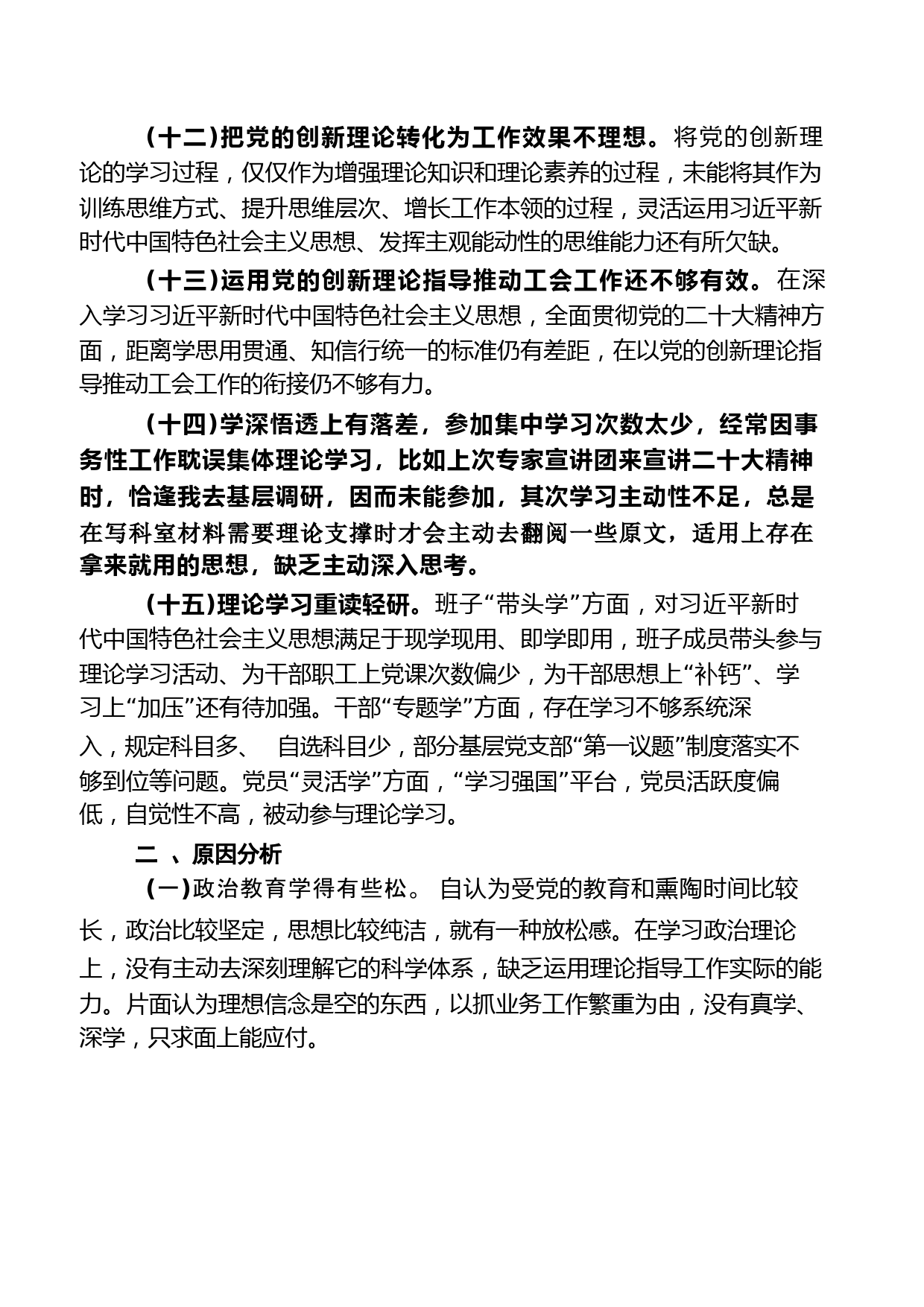 （十二）把党的创新理论转化为工作效果不理想。将党的创新理论的学习过程，仅仅作为增强理论知识和理论素养的过程，未能将其作为训练思维方式、提升思维层次、增长工作本领的过程，灵活运用习近平新时代中国特色社会主义思想、发挥主观能动性的思维能力还有所欠缺。

（十三）运用党的创新理论指导推动工会工作还不够有效。在深入学习习近平新时代中国特色社会主义思想，全面贯彻党的二十大精神方面，距离学思用贯通、知信行统一的标准仍有差距，在以党的创新理论指导推动工会工作的衔接仍不够有力。

（十四）学深悟透上有落差，参加集中学习次数太少，经常因事务性工作耽误集体理论学习，比如上次专家宣讲团来宣讲二十大精神时，恰逢我去基层调研，因而未能参加，其次学习主动性不足，总是在写科室材料需要理论支撑时才会主动去翻阅一些原文，适用上存在拿来就用的思想，缺乏主动深入思考。

（十五）理论学习重读轻研。班子“带头学”方面，对习近平新时代中国特色社会主义思想满足于现学现用、即学即用，班子成员带头参与理论学习活动、为干部职工上党课次数偏少，为干部思想上“补钙”、学习上“加压”还有待加强。干部“专题学”方面，存在学习不够系统深入，规定科目多、 自选科目少，部分基层党支部“第一议题”制度落实不够到位等问题。党员“灵活学”方面，“学习强国”平台，党员活跃度偏低，自觉性不高，被动参与理论学习。

二 、原因分析

（一）政治教育学得有些松。 自认为受党的教育和熏陶时间比较长，政治比较坚定，思想比较纯洁，就有一种放松感。在学习政治理论上，没有主动去深刻理解它的科学体系，缺乏运用理论指导工作实际的能力。片面认为理想信念是空的东西，以抓业务工作繁重为由，没有真学、深学，只求面上能应付。